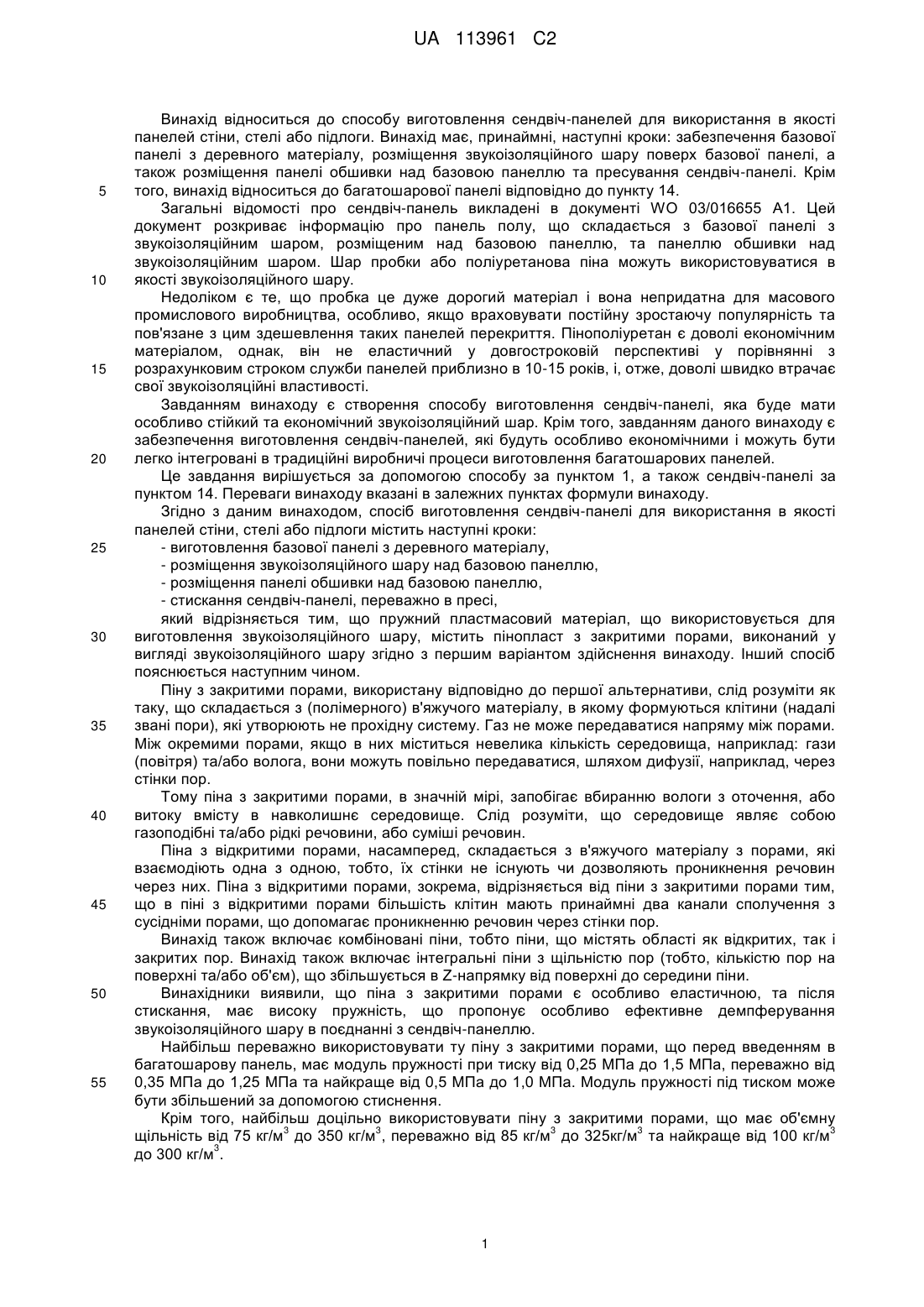 UA 113961 C2

Винахід відноситься до способу виготовлення сендвіч-панелей для використання в якості панелей стіни, стелі або підлоги. Винахід має, принаймні, наступні кроки: забезпечення базової панелі з деревного матеріалу, розміщення звукоізоляційного шару поверх базової панелі, а також розміщення панелі обшивки над базовою панеллю та пресування сендвіч-панелі. Крім
5 того, винахід відноситься до багатошарової панелі відповідно до пункту 14.

Загальні відомості про сендвіч-панель викладені в документі WO 03/016655 A1. Цей документ розкриває інформацію про панель полу, що складається з базової панелі з звукоізоляційним шаром, розміщеним над базовою панеллю, та панеллю обшивки над звукоізоляційним шаром. Шар пробки або поліуретанова піна можуть використовуватися в
10 якості звукоізоляційного шару.

Недоліком є те, що пробка це дуже дорогий матеріал і вона непридатна для масового промислового виробництва, особливо, якщо враховувати постійну зростаючу популярність та пов'язане з цим здешевлення таких панелей перекриття. Пінополіуретан є доволі економічним матеріалом, однак, він не еластичний у довгостроковій перспективі у порівнянні з
15 розрахунковим строком служби панелей приблизно в 10-15 років, і, отже, доволі швидко втрачає свої звукоізоляційні властивості.

Завданням винаходу є створення способу виготовлення сендвіч-панелі, яка буде мати особливо стійкий та економічний звукоізоляційний шар. Крім того, завданням даного винаходу є забезпечення виготовлення сендвіч-панелей, які будуть особливо економічними і можуть бути
20 легко інтегровані в традиційні виробничі процеси виготовлення багатошарових панелей.

Це завдання вирішується за допомогою способу за пунктом 1, а також сендвіч-панелі за пунктом 14. Переваги винаходу вказані в залежних пунктах формули винаходу.

Згідно з даним винаходом, спосіб виготовлення сендвіч-панелі для використання в якості панелей стіни, стелі або підлоги містить наступні кроки:
25 - виготовлення базової панелі з деревного матеріалу,
- розміщення звукоізоляційного шару над базовою панеллю,
- розміщення панелі обшивки над базовою панеллю,
- стискання сендвіч-панелі, переважно в пресі,

який відрізняється тим, що пружний пластмасовий матеріал, що використовується для
30 виготовлення звукоізоляційного шару, містить пінопласт з закритими порами, виконаний у вигляді звукоізоляційного шару згідно з першим варіантом здійснення винаходу. Інший спосіб пояснюється наступним чином.

Піну з закритими порами, використану відповідно до першої альтернативи, слід розуміти як таку, що складається з (полімерного) в'яжучого матеріалу, в якому формуються клітини (надалі
35 звані пори), які утворюють не прохідну систему. Газ не може передаватися напряму між порами. Між окремими порами, якщо в них міститься невелика кількість середовища, наприклад: гази (повітря) та/або волога, вони можуть повільно передаватися, шляхом дифузії, наприклад, через стінки пор.

Тому піна з закритими порами, в значній мірі, запобігає вбиранню вологи з оточення, або
40 витоку вмісту в навколишнє середовище. Слід розуміти, що середовище являє собою газоподібні та/або рідкі речовини, або суміші речовин.

Піна з відкритими порами, насамперед, складається з в'яжучого матеріалу з порами, які взаємодіють одна з одною, тобто, їх стінки не існують чи дозволяють проникнення речовин через них. Піна з відкритими порами, зокрема, відрізняється від піни з закритими порами тим,
45 що в піні з відкритими порами більшість клітин мають принаймні два канали сполучення з сусідніми порами, що допомагає проникненню речовин через стінки пор.

Винахід також включає комбіновані піни, тобто піни, що містять області як відкритих, так і закритих пор. Винахід також включає інтегральні піни з щільністю пор (тобто, кількістю пор на поверхні та/або об'єм), що збільшується в Z-напрямку від поверхні до середини піни.
50 Винахідники виявили, що піна з закритими порами є особливо еластичною, та після стискання, має високу пружність, що пропонує особливо ефективне демпферування звукоізоляційного шару в поєднанні з сендвіч-панеллю.

Найбільш переважно використовувати ту піну з закритими порами, що перед введенням в багатошарову панель, має модуль пружності при тиску від 0,25 МПа до 1,5 МПа, переважно від
55 0,35 МПа до 1,25 МПа та найкраще від 0,5 МПа до 1,0 МПа. Модуль пружності під тиском може бути збільшений за допомогою стиснення.

Крім того, найбільш доцільно використовувати піну з закритими порами, що має об'ємну щільність від 75 кг/м$^3$ до 350 кг/м$^3$, переважно від 85 кг/м$^3$ до 325кг/м$^3$ та найкраще від 100 кг/м$^3$ до 300 кг/м$^3$.

1